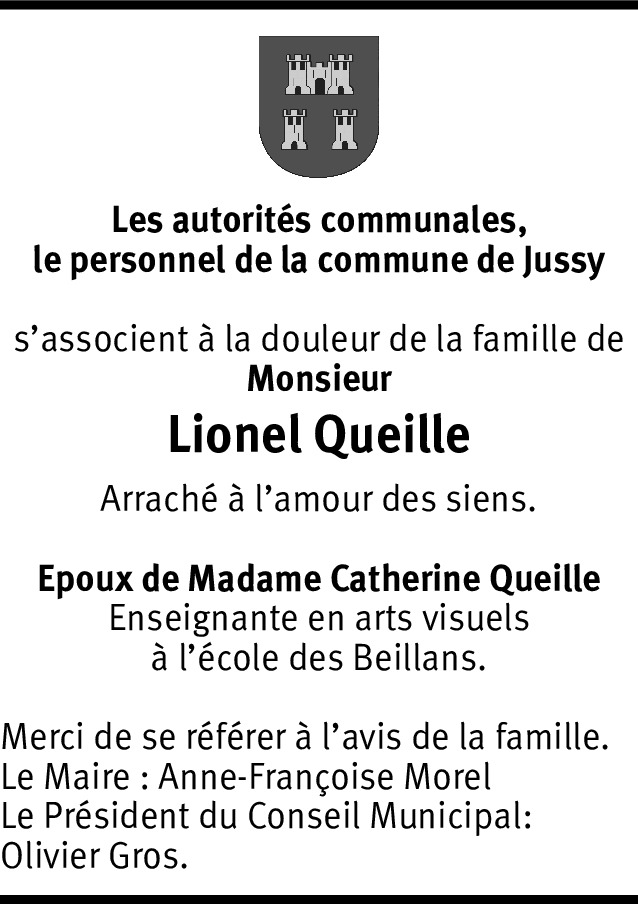 Les autorités communales,
le personnel de la commune de Jussy

s’associent à la douleur de la famille de
Monsieur
Lionel Queille
Arraché à l’amour des siens.

Epoux de Madame Catherine Queille
Enseignante en arts visuels
à l’école des Beillans.

Merci de se référer à l’avis de la famille.
Le Maire : Anne-Françoise Morel
Le Président du Conseil Municipal:
Olivier Gros.